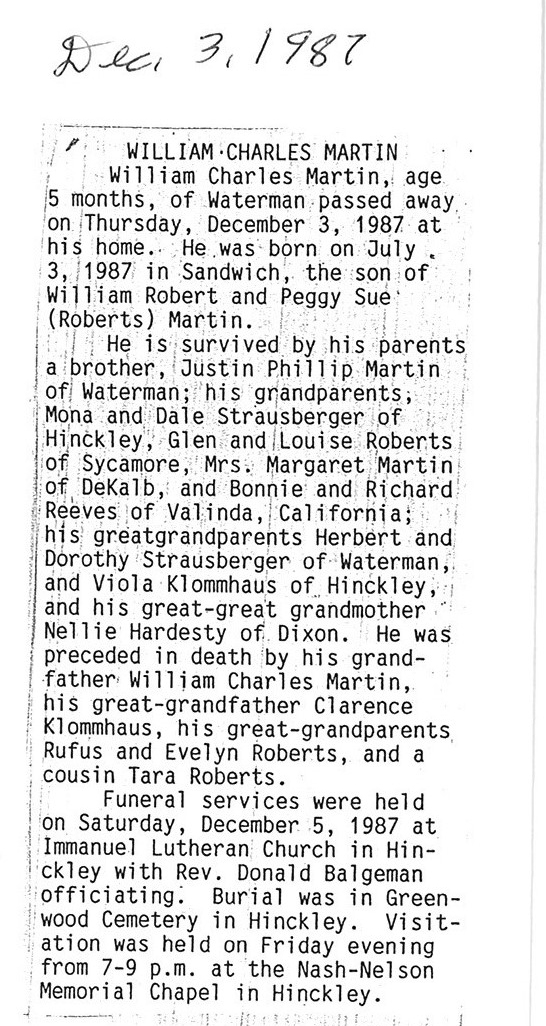 Dec. 3, 1987

WILLIAM CHARLES MARTIN

William Charles Martin, age 5 months, of Waterman passed away on Thursday, December 3, 1987 at his home. He was born on July 3, 1987 in Sandwich, the son of William Robert and Peggy Sue (Roberts) Martin.

He is survived by his parents a brother, Justin Phillip Martin of Waterman; his grandparents, Mona and Dale Strausberger of Hinckley, Glen and Louise Roberts of Sycamore, Mrs. Margaret Martin of DeKalb, and Bonnie and Richard Reeves of Valinda, California; his greatgrandparents Herbert and Dorothy Strausberger of Waterman, and Viola Klommhaus of Hinckley, and his great-great grandmother Nellie Hardesty of Dixon. He was preceded in death by his grandfather William Charles Martin, his great-grandfather Clarence Klommhaus, his great-grandparents Rufus and Evelyn Roberts, and a cousin Tara Roberts.

Funeral services were held on Saturday, December 5, 1987 at Immanuel Lutheran Church in Hinckley with Rev. Donald Balgeman officiating. Burial was in Greenwood Cemetery in Hinckley. Visitation was held on Friday evening from 7-9 p.m. at the Nash-Nelson Memorial Chapel in Hinckley.